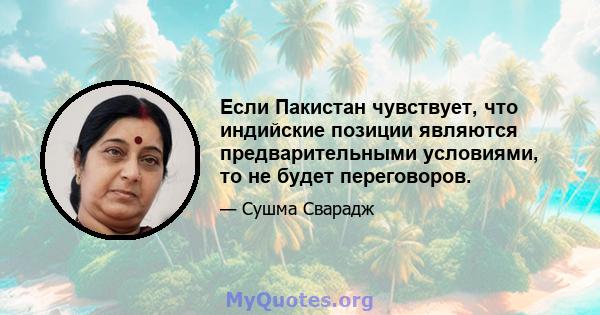 Если Пакистан чувствует, что индийские позиции являются предварительными условиями, то не будет переговоров.

— Сушма Сварадж

MyQuotes.org